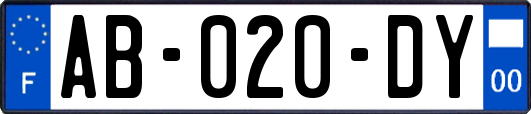 F
AB-020-DY
00